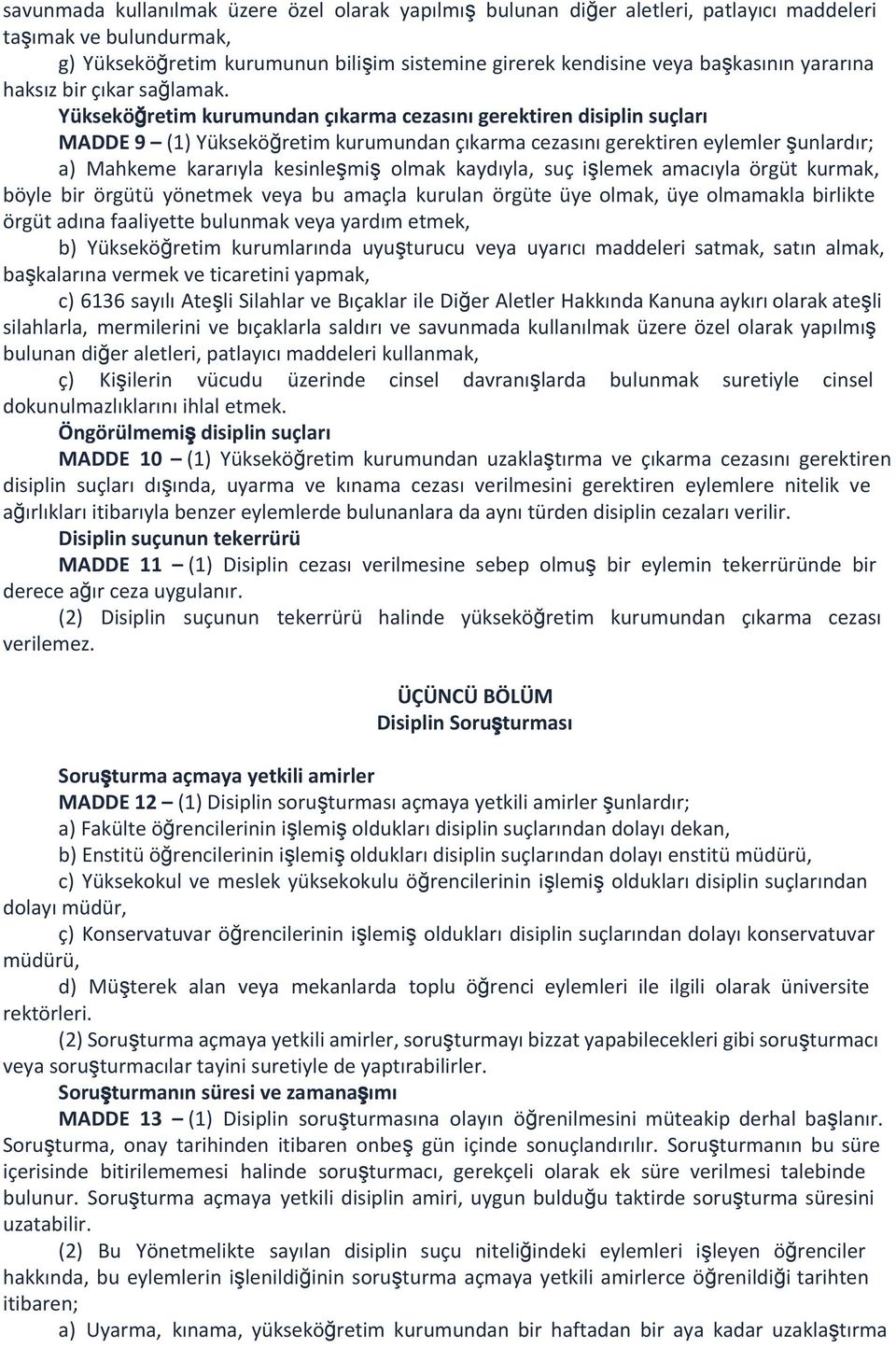 savunmada kullanılmak üzere özel olarak yapılmış bulunan diğer aletleri, patlayıcı maddeleri taşımak ve bulundurmak,

g) Yükseköğretim kurumunun bilişim sistemine girerek kendisine veya başkasının yararına haksız bir çıkar sağlamak.

Yükseköğretim kurumundan çıkarma cezasını gerektiren disiplin suçları

MADDE 9 – (1) Yükseköğretim kurumundan çıkarma cezasını gerektiren eylemler şunlardır;

a) Mahkeme kararıyla kesinleşmiş olmak kaydıyla, suç işlemek amacıyla örgüt kurmak, böyle bir örgütü yönetmek veya bu amaçla kurulan örgüte üye olmak, üye olmamakla birlikte örgüt adına faaliyette bulunmak veya yardım etmek,

b) Yükseköğretim kurumlarında uyuşturucu veya uyarıcı maddeleri satmak, satın almak, başkalarına vermek ve ticaretini yapmak,

c) 6136 sayılı Ateşli Silahlar ve Bıçaklar ile Diğer Aletler Hakkında Kanuna aykırı olarak ateşli silahlarla, mermilerini ve bıçaklarla saldırı ve savunmada kullanılmak üzere özel olarak yapılmış bulunan diğer aletleri, patlayıcı maddeleri kullanmak,

ç) Kişilerin vücudu üzerinde cinsel davranışlarda bulunmak suretiyle cinsel dokunulmazlıklarını ihlal etmek.

Öngörülmemiş disiplin suçları

MADDE 10 – (1) Yükseköğretim kurumundan uzaklaştırma ve çıkarma cezasını gerektiren disiplin suçları dışında, uyarma ve kınama cezası verilmesini gerektiren eylemlere nitelik ve ağırlıkları itibarıyla benzer eylemlerde bulunanlara da aynı türden disiplin cezaları verilir.

Disiplin suçunun tekerrürü

MADDE 11 – (1) Disiplin cezası verilmesine sebep olmuş bir eylemin tekerrüründe bir derece ağır ceza uygulanır.

(2) Disiplin suçunun tekerrürü halinde yükseköğretim kurumundan çıkarma cezası verilemez.

ÜÇÜNCÜ BÖLÜM
Disiplin Soruşturması

Soruşturma açmaya yetkili amirler

MADDE 12 – (1) Disiplin soruşturması açmaya yetkili amirler şunlardır;

a) Fakülte öğrencilerinin işlemiş oldukları disiplin suçlarından dolayı dekan,

b) Enstitü öğrencilerinin işlemiş oldukları disiplin suçlarından dolayı enstitü müdürü,

c) Yüksekokul ve meslek yüksekokulu öğrencilerinin işlemiş oldukları disiplin suçlarından dolayı müdür,

ç) Konservatuvar öğrencilerinin işlemiş oldukları disiplin suçlarından dolayı konservatuvar müdürü,

d) Müşterek alan veya mekanlarda toplu öğrenci eylemleri ile ilgili olarak üniversite rektörleri.

(2) Soruşturma açmaya yetkili amirler, soruşturmayı bizzat yapabilecekleri gibi soruşturmacı veya soruşturmacılar tayini suretiyle de yaptırabilirler.

Soruşturmanın süresi ve zamanaşımı

MADDE 13 – (1) Disiplin soruşturmasına olayın öğrenilmesini müteakip derhal başlanır. Soruşturma, onay tarihinden itibaren onbeş gün içinde sonuçlandırılır. Soruşturmanın bu süre içerisinde bitirilememesi halinde soruşturmacı, gerekçeli olarak ek süre verilmesi talebinde bulunur. Soruşturma açmaya yetkili disiplin amiri, uygun bulduğu taktirde soruşturma süresini uzatabilir.

(2) Bu Yönetmelikte sayılan disiplin suçu niteliğindeki eylemleri işleyen öğrenciler hakkında, bu eylemlerin işlenildiğinin soruşturma açmaya yetkili amirlerce öğrenildiği tarihten itibaren;

a) Uyarma, kınama, yükseköğretim kurumundan bir haftadan bir aya kadar uzaklaştırma